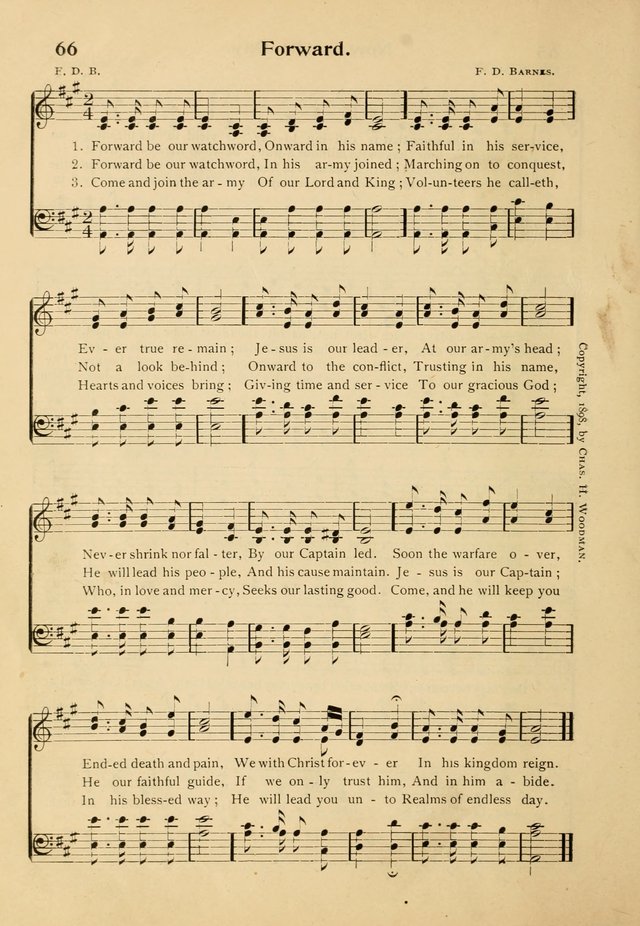 66

Forward.

F. D. B.

F. D. Barnes.

1. Forward be our watchword, Onward in his name; Faithful in his ser-vice,
2. Forward be our watchword, In his ar-my joined; Marching on to conquest,
3. Come and join the ar-my Of our Lord and King; Vol-un-teers he call-eth,

Ev-er true re-main; Je-sus is our lead-er, At our ar-my's head;
Not a look be-hind; Onward to the con-flict, Trusting in his name,
Hearts and voices bring; Giv-ing time and ser-vice To our gracious God;

Nev-er shrink nor fal-ter, By our Captain led. Soon the warfare o-ver,
He will lead his peo-ple, And his cause maintain. Je-sus is our Cap-tain;
Who, in love and mer-cy, Seeks our lasting good. Come, and he will keep you

End-ed death and pain, We with Christ for-ev-er In his kingdom reign.
He our faithful guide, If we on-ly trust him, And in him a-bide.
In his bless-ed way; He will lead you un-to Realms of endless day.

Copyright, 1898, by Chas. H. Woodman.